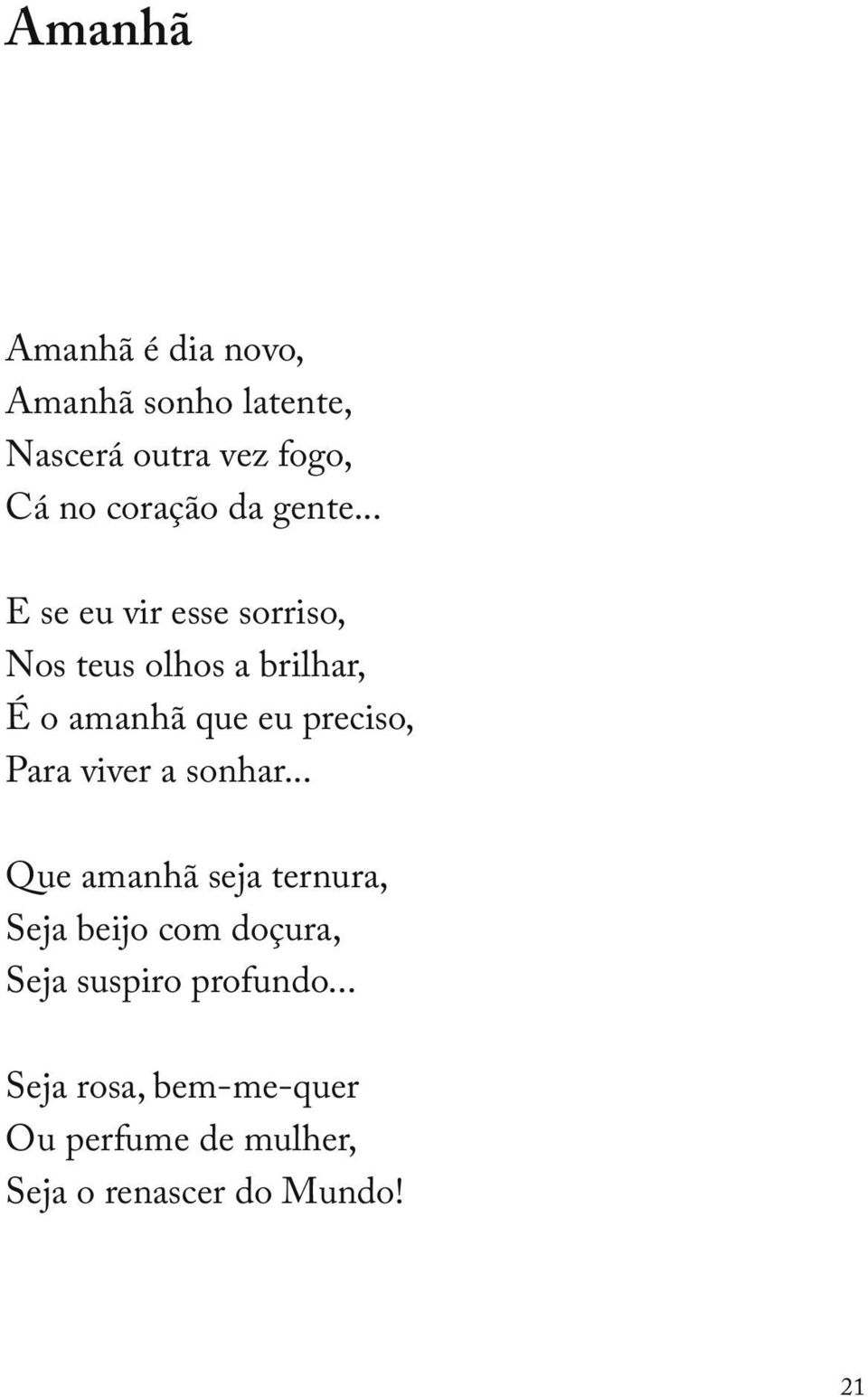 Amanhã

Amanhã é dia novo,
Amanhã sonho latente,
Nascerá outra vez fogo,
Cá no coração da gente...

E se eu vir esse sorriso,
Nos teus olhos a brilhar,
É o amanhã que eu preciso,
Para viver a sonhar...

Que amanhã seja ternura,
Seja beijo com doçura,
Seja suspiro profundo...

Seja rosa, bem-me-quer
Ou perfume de mulher,
Seja o renascer do Mundo!

21